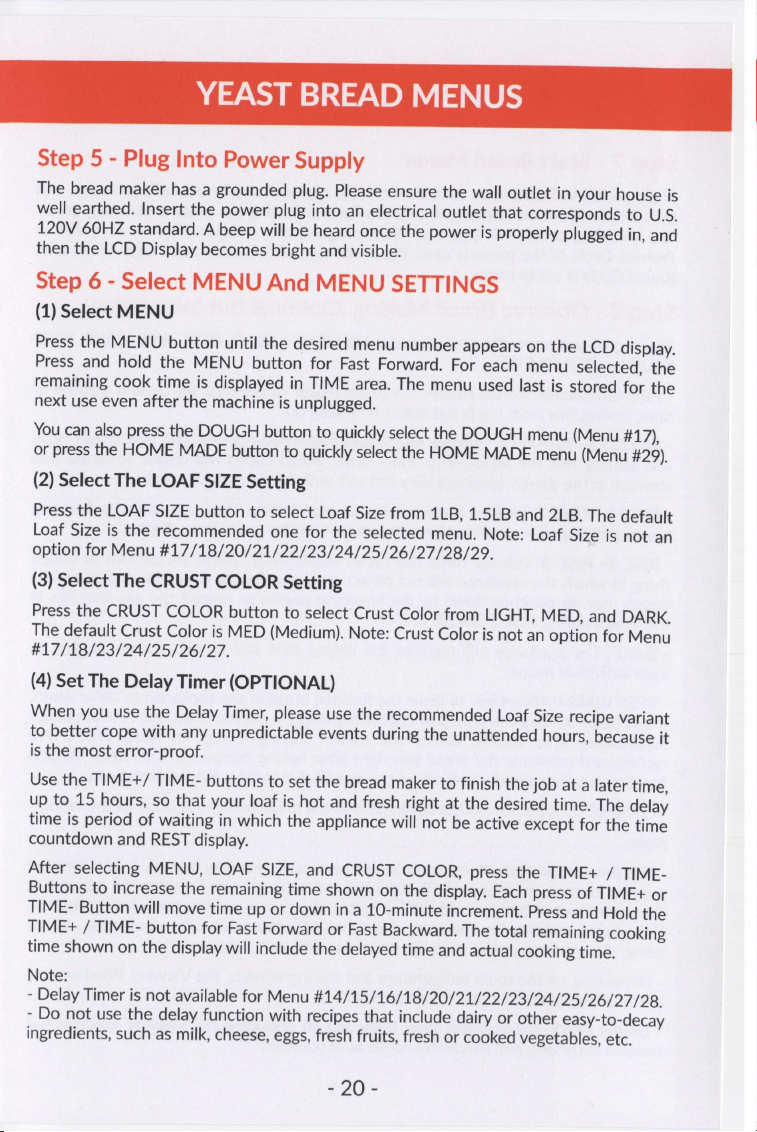 YEAST BREAD MENUS

Step 5 - Plug Into Power Supply

The bread maker has a grounded plug. Please ensure the wall outlet in your house is well earthed. Insert the power plug into an electrical outlet that corresponds to U.S. 120V 60HZ standard. A beep will be heard once the power is properly plugged in, and then the LCD Display becomes bright and visible.

Step 6 - Select MENU And MENU SETTINGS

(1) Select MENU

Press the MENU button until the desired menu number appears on the LCD display. Press and hold the MENU button for Fast Forward. For each menu selected, the remaining cook time is displayed in TIME area. The menu used last is stored for the next use even after the machine is unplugged.

You can also press the DOUGH button to quickly select the DOUGH menu (Menu #17), or press the HOME MADE button to quickly select the HOME MADE menu (Menu #29).

(2) Select The LOAF SIZE Setting

Press the LOAF SIZE button to select Loaf Size from 1LB, 1.5LB and 2LB. The default Loaf Size is the recommended one for the selected menu. Note: Loaf Size is not an option for Menu #17/18/20/21/22/23/24/25/26/27/28/29.

(3) Select The CRUST COLOR Setting

Press the CRUST COLOR button to select Crust Color from LIGHT, MED, and DARK. The default Crust Color is MED (Medium). Note: Crust Color is not an option for Menu #17/18/23/24/25/26/27.

(4) Set The Delay Timer (OPTIONAL)

When you use the Delay Timer, please use the recommended Loaf Size recipe variant to better cope with any unpredictable events during the unattended hours, because it is the most error-proof.

Use the TIME+/ TIME- buttons to set the bread maker to finish the job at a later time, up to 15 hours, so that your loaf is hot and fresh right at the desired time. The delay time is period of waiting in which the appliance will not be active except for the time countdown and REST display.

After selecting MENU, LOAF SIZE, and CRUST COLOR, press the TIME+ / TIME- Buttons to increase the remaining time shown on the display. Each press of TIME+ or TIME- Button will move time up or down in a 10-minute increment. Press and Hold the TIME+ / TIME- button for Fast Forward or Fast Backward. The total remaining cooking time shown on the display will include the delayed time and actual cooking time.

Note:
- Delay Timer is not available for Menu #14/15/16/18/20/21/22/23/24/25/26/27/28.
- Do not use the delay function with recipes that include dairy or other easy-to-decay ingredients, such as milk, cheese, eggs, fresh fruits, fresh or cooked vegetables, etc.

- 20 -